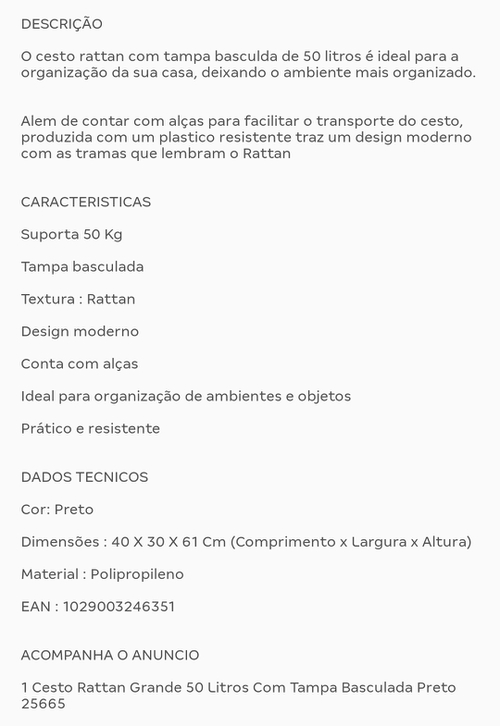 DESCRIÇÃO

O cesto rattan com tampa basculda de 50 litros é ideal para a organização da sua casa, deixando o ambiente mais organizado.

Alem de contar com alças para facilitar o transporte do cesto, produzida com um plastico resistente traz um design moderno com as tramas que lembram o Rattan

CARACTERISTICAS

Suporta 50 Kg

Tampa basculada

Textura : Rattan

Design moderno

Conta com alças

Ideal para organização de ambientes e objetos

Prático e resistente

DADOS TECNICOS

Cor: Preto

Dimensões : 40 X 30 X 61 Cm (Comprimento x Largura x Altura)

Material : Polipropileno

EAN : 1029003246351

ACOMPANHA O ANUNCIO

1 Cesto Rattan Grande 50 Litros Com Tampa Basculada Preto 25665